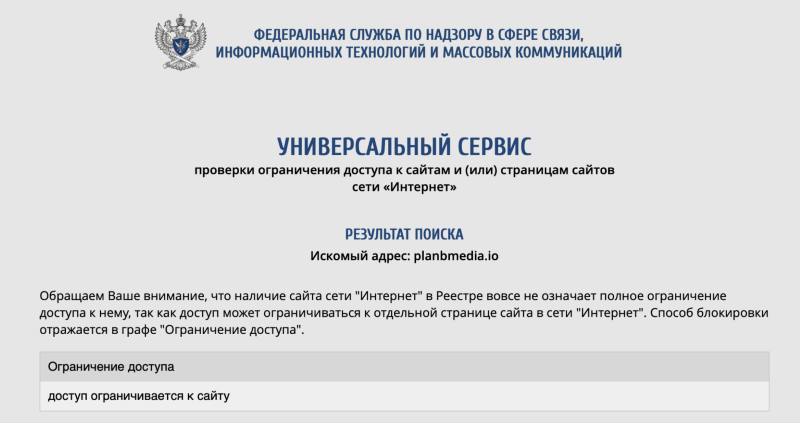 ФЕДЕРАЛЬНАЯ СЛУЖБА ПО НАДЗОРУ В СФЕРЕ СВЯЗИ, ИНФОРМАЦИОННЫХ ТЕХНОЛОГИЙ И МАССОВЫХ КОММУНИКАЦИЙ

УНИВЕРСАЛЬНЫЙ СЕРВИС
проверки ограничения доступа к сайтам и (или) страницам сайтов сети «Интернет»

РЕЗУЛЬТАТ ПОИСКА
Искомый адрес: planbmedia.io

Обращаем Ваше внимание, что наличие сайта сети "Интернет" в Реестре вовсе не означает полное ограничение доступа к нему, так как доступ может ограничиваться к отдельной странице сайта в сети "Интернет". Способ блокировки отражается в графе "Ограничение доступа".

| Ограничение доступа |
|---|
| доступ ограничивается к сайту |